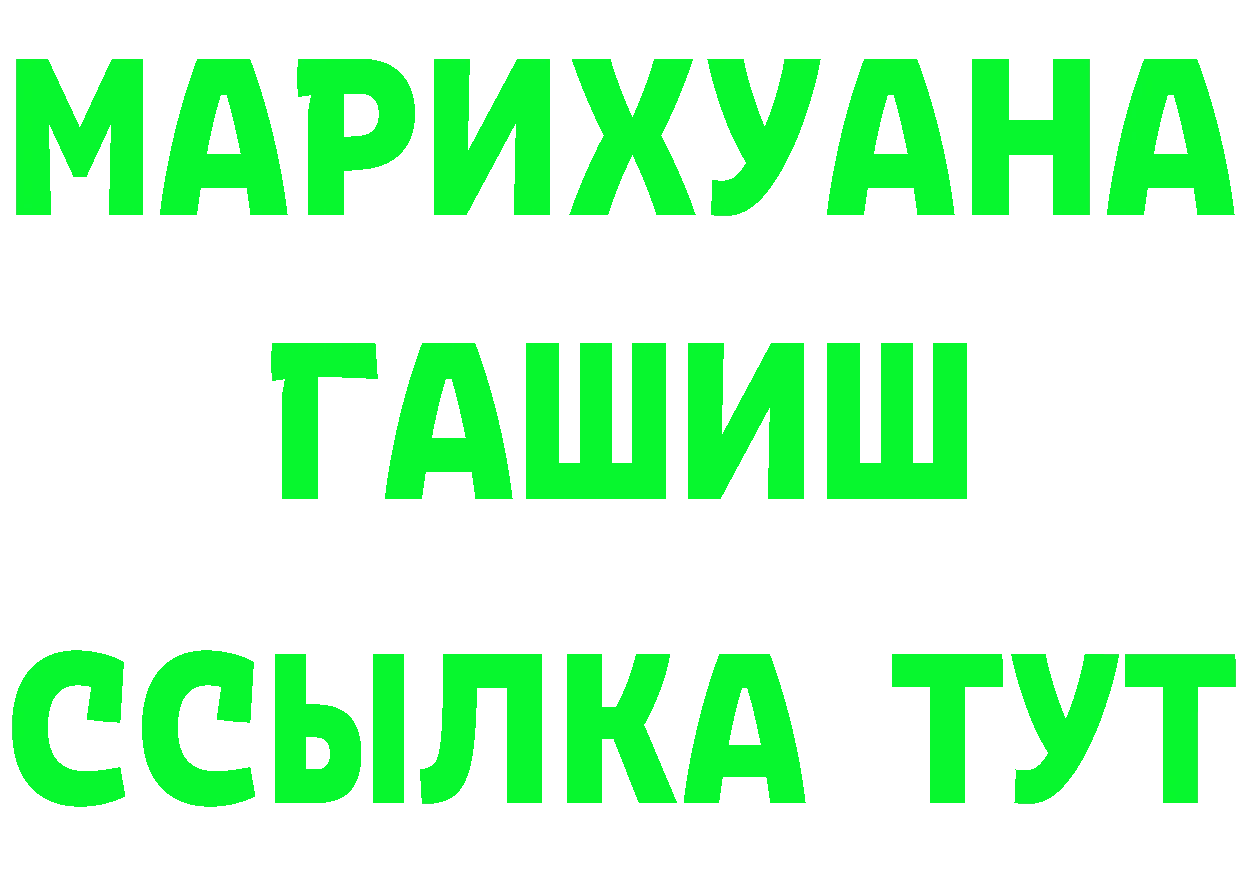 МАРИХУАНА
ГАШИШ
ССЫЛКА ТУТ